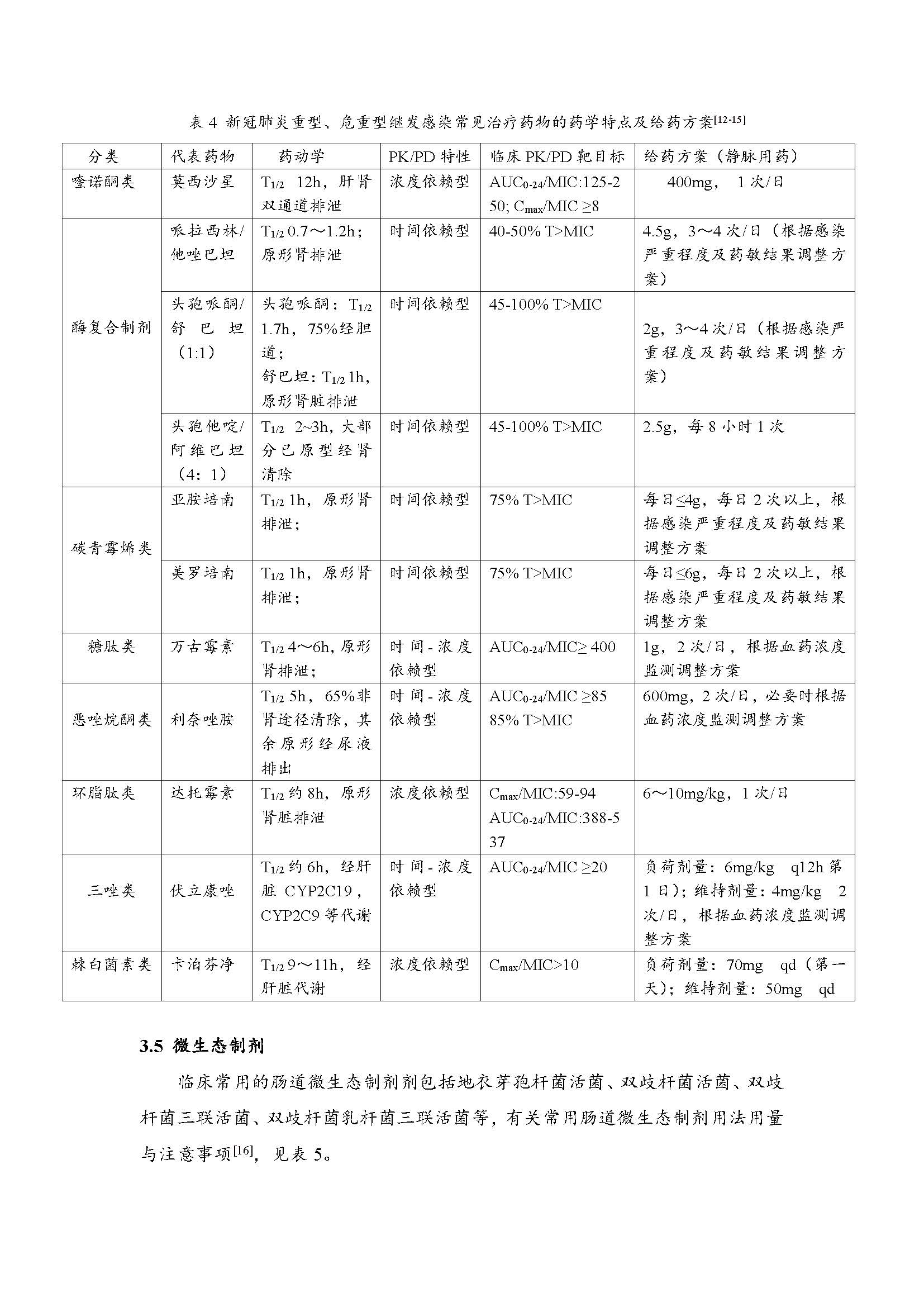 表 4 新冠肺炎重型、危重型继发感染常见治疗药物的药学特点及给药方案$^{[12-15]}$

| 分类 | 代表药物 | 药动学 | PK/PD 特性 | 临床 PK/PD 靶目标 | 给药方案（静脉用药） |
|---|---|---|---|---|---|
| 喹诺酮类 | 莫西沙星 | $T_{1/2}$ 12h，肝肾双通道排泄 | 浓度依赖型 | $AUC_{0-24}$/MIC:125-250; $C_{max}$/MIC ≥8 | 400mg， 1 次/日 |
| 酶复合制剂 | 哌拉西林/他唑巴坦 | $T_{1/2}$ 0.7～1.2h；原形肾排泄 | 时间依赖型 | 40-50% T>MIC | 4.5g，3～4 次/日（根据感染严重程度及药敏结果调整方案） |
| | 头孢哌酮/舒巴坦（1:1） | 头孢哌酮：$T_{1/2}$ 1.7h，75%经胆道；舒巴坦：$T_{1/2}$ 1h，原形肾脏排泄 | 时间依赖型 | 45-100% T>MIC | 2g，3～4 次/日（根据感染严重程度及药敏结果调整方案） |
| | 头孢他啶/阿维巴坦（4：1） | $T_{1/2}$ 2~3h，大部分已原型经肾清除 | 时间依赖型 | 45-100% T>MIC | 2.5g，每 8 小时 1 次 |
| 碳青霉烯类 | 亚胺培南 | $T_{1/2}$ 1h，原形肾排泄； | 时间依赖型 | 75% T>MIC | 每日≤4g，每日 2 次以上，根据感染严重程度及药敏结果调整方案 |
| | 美罗培南 | $T_{1/2}$ 1h，原形肾排泄； | 时间依赖型 | 75% T>MIC | 每日≤6g，每日 2 次以上，根据感染严重程度及药敏结果调整方案 |
| 糖肽类 | 万古霉素 | $T_{1/2}$ 4～6h，原形肾排泄； | 时间-浓度依赖型 | $AUC_{0-24}$/MIC≥ 400 | 1g，2 次/日，根据血药浓度监测调整方案 |
| 恶唑烷酮类 | 利奈唑胺 | $T_{1/2}$ 5h，65%非肾途径清除，其余原形经尿液排出 | 时间-浓度依赖型 | $AUC_{0-24}$/MIC ≥85 85% T>MIC | 600mg，2 次/日，必要时根据血药浓度监测调整方案 |
| 环脂肽类 | 达托霉素 | $T_{1/2}$ 约 8h，原形肾脏排泄 | 浓度依赖型 | $C_{max}$/MIC:59-94 $AUC_{0-24}$/MIC:388-537 | 6～10mg/kg，1 次/日 |
| 三唑类 | 伏立康唑 | $T_{1/2}$ 约 6h，经肝脏 CYP2C19，CYP2C9 等代谢 | 时间-浓度依赖型 | $AUC_{0-24}$/MIC ≥20 | 负荷剂量：6mg/kg q12h 第 1 日）；维持剂量：4mg/kg 2 次/日，根据血药浓度监测调整方案 |
| 棘白菌素类 | 卡泊芬净 | $T_{1/2}$ 9～11h，经肝脏代谢 | 浓度依赖型 | $C_{max}$/MIC>10 | 负荷剂量：70mg qd（第一天）；维持剂量：50mg qd |

3.5 微生态制剂

临床常用的肠道微生态制剂剂包括地衣芽孢杆菌活菌、双歧杆菌活菌、双歧杆菌三联活菌、双歧杆菌乳杆菌三联活菌等，有关常用肠道微生态制剂用法用量与注意事项$^{[16]}$，见表 5。